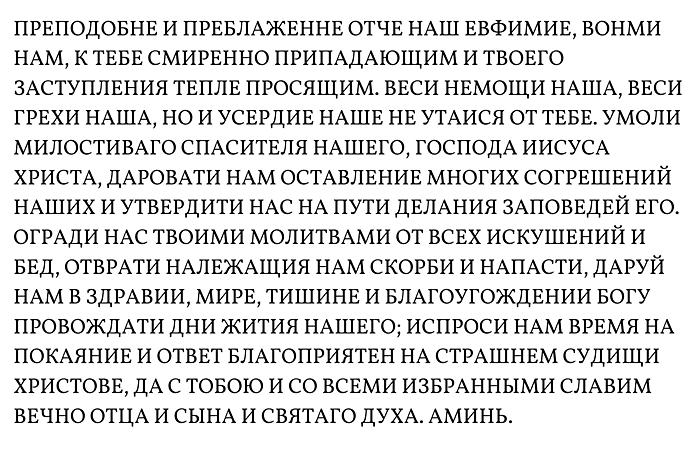 ПРЕПОДОБНЕ И ПРЕБЛАЖЕННЕ ОТЧЕ НАШ ЕВФИМИЕ, ВОНМИ НАМ, К ТЕБЕ СМИРЕННО ПРИПАДАЮЩИМ И ТВОЕГО ЗАСТУПЛЕНИЯ ТЕПЛЕ ПРОСЯЩИМ. ВЕСИ НЕМОЩИ НАША, ВЕСИ ГРЕХИ НАША, НО И УСЕРДИЕ НАШЕ НЕ УТАИСЯ ОТ ТЕБЕ. УМОЛИ МИЛОСТИВАГО СПАСИТЕЛЯ НАШЕГО, ГОСПОДА ИИСУСА ХРИСТА, ДАРОВАТИ НАМ ОСТАВЛЕНИЕ МНОГИХ СОГРЕШЕНИЙ НАШИХ И УТВЕРДИТИ НАС НА ПУТИ ДЕЛАНИЯ ЗАПОВЕДЕЙ ЕГО. ОГРАДИ НАС ТВОИМИ МОЛИТВАМИ ОТ ВСЕХ ИСКУШЕНИЙ И БЕД, ОТВРАТИ НАЛЕЖАЩИЯ НАМ СКОРБИ И НАПАСТИ, ДАРУЙ НАМ В ЗДРАВИИ, МИРЕ, ТИШИНЕ И БЛАГОУГОЖДЕНИИ БОГУ ПРОВОЖДАТИ ДНИ ЖИТИЯ НАШЕГО; ИСПРОСИ НАМ ВРЕМЯ НА ПОКАЯНИЕ И ОТВЕТ БЛАГОПРИЯТЕН НА СТРАШНЕМ СУДИЩИ ХРИСТОВЕ, ДА С ТОБОЮ И СО ВСЕМИ ИЗБРАННЫМИ СЛАВИМ ВЕЧНО ОТЦА И СЫНА И СВЯТАГО ДУХА. АМИНЬ.